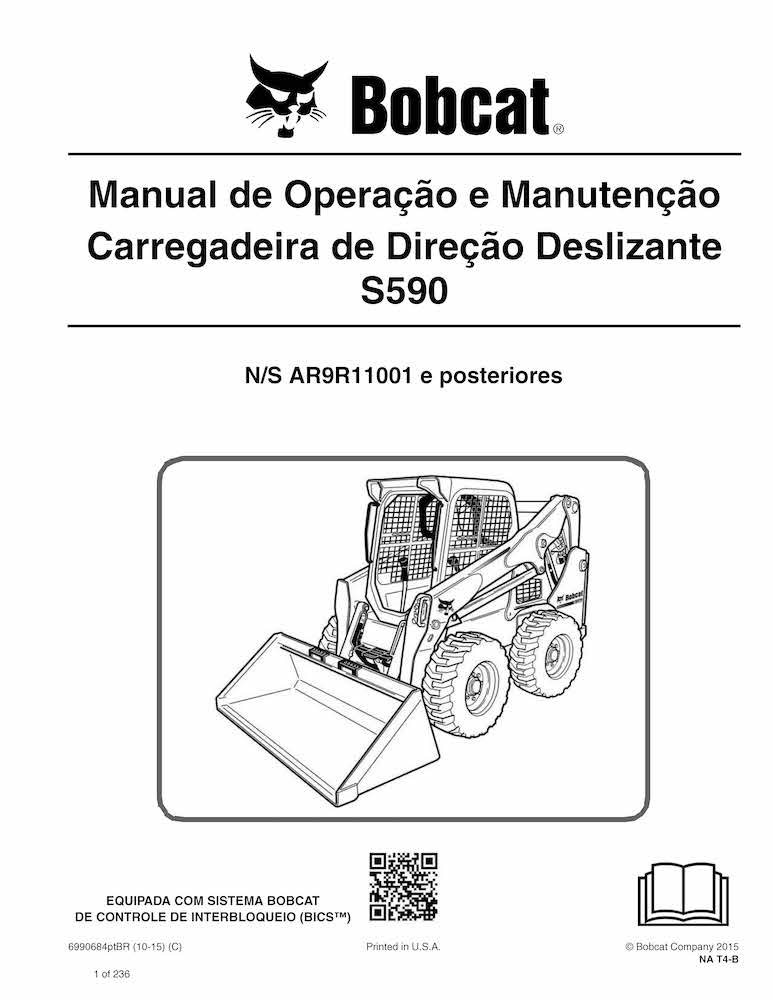 Bobcat®

Manual de Operação e Manutenção
Carregadeira de Direção Deslizante
S590

N/S AR9R11001 e posteriores

EQUIPADA COM SISTEMA BOBCAT
DE CONTROLE DE INTERBLOQUEIO (BICS™)

6990684ptBR (10-15) (C)

Printed in U.S.A.

© Bobcat Company 2015
NA T4-B

1 of 236